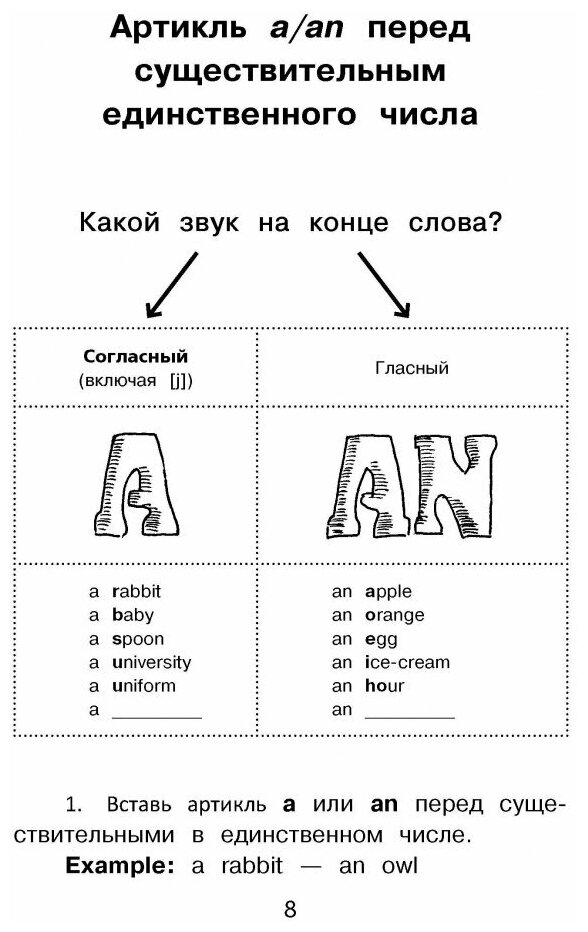 Артикль a/an перед существительным единственного числа

Какой звук на конце слова?

| Согласный (включая [j]) | Гласный |
|---|---|
| A | AN |
| a rabbit<br>a baby<br>a spoon<br>a university<br>a uniform<br>a ________ | an apple<br>an orange<br>an egg<br>an ice-cream<br>an hour<br>an ________ |

1. Вставь артикль a или an перед существительными в единственном числе.

Example: a rabbit — an owl

8